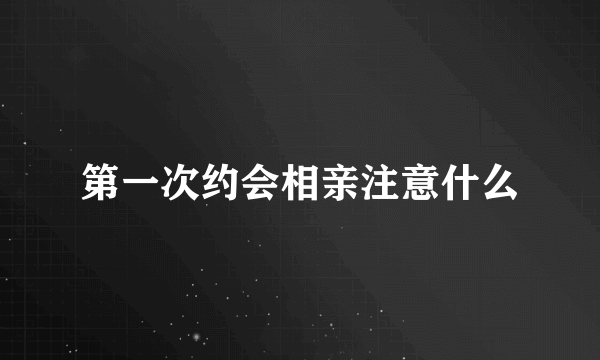 第一次约会相亲注意什么